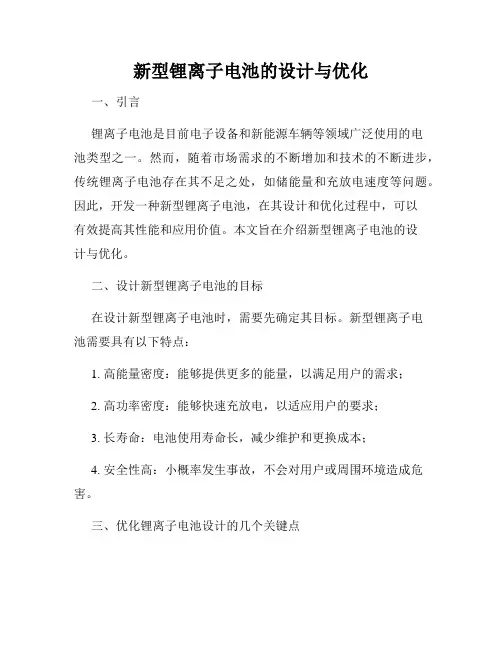 新型锂离子电池的设计与优化

一、引言

锂离子电池是目前电子设备和新能源车辆等领域广泛使用的电池类型之一。然而，随着市场需求的不断增加和技术的不断进步，传统锂离子电池存在其不足之处，如储能量和充放电速度等问题。因此，开发一种新型锂离子电池，在其设计和优化过程中，可以有效提高其性能和应用价值。本文旨在介绍新型锂离子电池的设计与优化。

二、设计新型锂离子电池的目标

在设计新型锂离子电池时，需要先确定其目标。新型锂离子电池需要具有以下特点：

1. 高能量密度：能够提供更多的能量，以满足用户的需求；

2. 高功率密度：能够快速充放电，以适应用户的要求；

3. 长寿命：电池使用寿命长，减少维护和更换成本；

4. 安全性高：小概率发生事故，不会对用户或周围环境造成危害。

三、优化锂离子电池设计的几个关键点